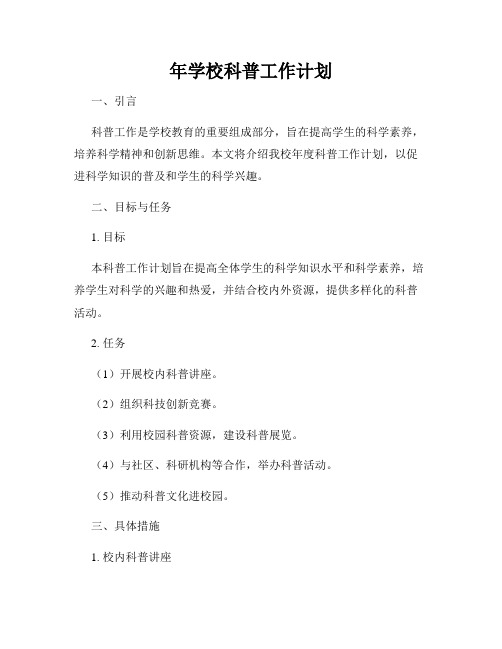 年学校科普工作计划

一、引言

科普工作是学校教育的重要组成部分，旨在提高学生的科学素养，培养科学精神和创新思维。本文将介绍我校年度科普工作计划，以促进科学知识的普及和学生的科学兴趣。

二、目标与任务

1. 目标

本科普工作计划旨在提高全体学生的科学知识水平和科学素养，培养学生对科学的兴趣和热爱，并结合校内外资源，提供多样化的科普活动。

2. 任务

（1）开展校内科普讲座。

（2）组织科技创新竞赛。

（3）利用校园科普资源，建设科普展览。

（4）与社区、科研机构等合作，举办科普活动。

（5）推动科普文化进校园。

三、具体措施

1. 校内科普讲座